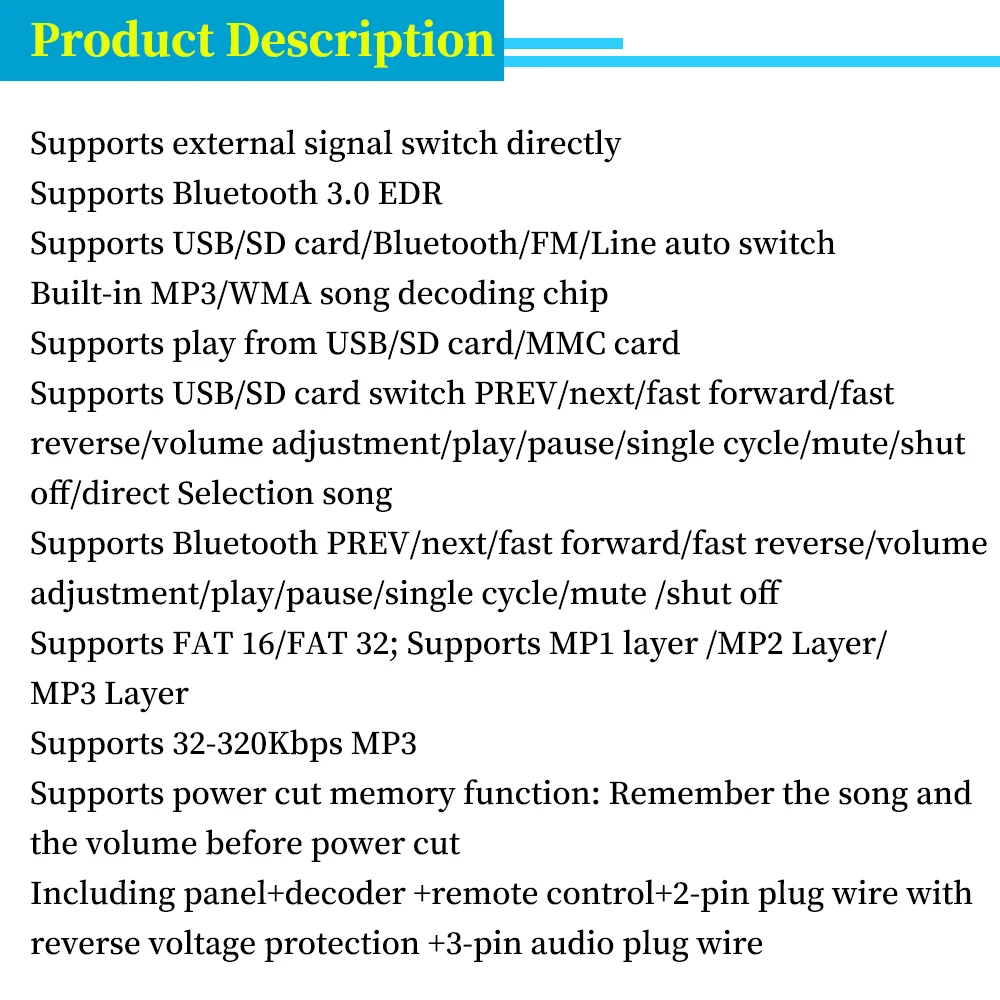 Product Description

Supports external signal switch directly
Supports Bluetooth 3.0 EDR
Supports USB/SD card/Bluetooth/FM/Line auto switch
Built-in MP3/WMA song decoding chip
Supports play from USB/SD card/MMC card
Supports USB/SD card switch PREV/next/fast forward/fast reverse/volume adjustment/play/pause/single cycle/mute/shut off/direct Selection song
Supports Bluetooth PREV/next/fast forward/fast reverse/volume adjustment/play/pause/single cycle/mute /shut off
Supports FAT 16/FAT 32; Supports MP1 layer /MP2 Layer/ MP3 Layer
Supports 32-320Kbps MP3
Supports power cut memory function: Remember the song and the volume before power cut
Including panel+decoder +remote control+2-pin plug wire with reverse voltage protection +3-pin audio plug wire